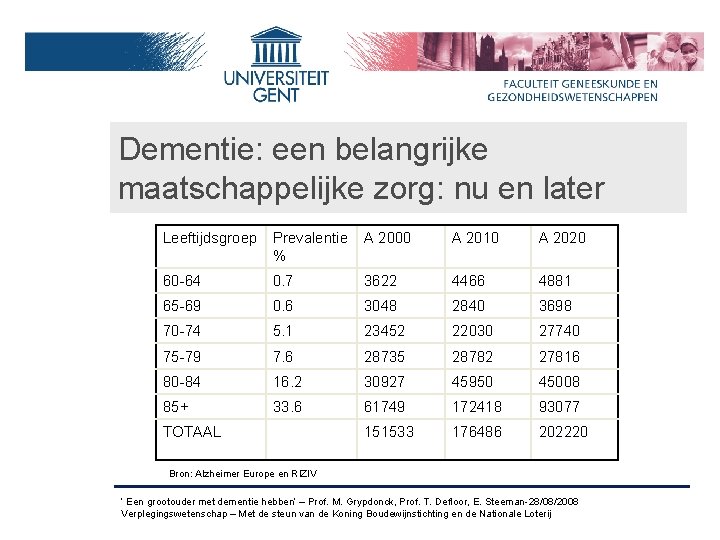 UNIVERSITEIT GENT

FACULTEIT GENEESKUNDE EN GEZONDHEIDSWETENSCHAPPEN

Dementie: een belangrijke maatschappelijke zorg: nu en later

| Leeftijdsgroep | Prevalentie % | A 2000 | A 2010 | A 2020 |
|---|---|---|---|---|
| 60-64 | 0.7 | 3622 | 4466 | 4881 |
| 65-69 | 0.6 | 3048 | 2840 | 3698 |
| 70-74 | 5.1 | 23452 | 22030 | 27740 |
| 75-79 | 7.6 | 28735 | 28782 | 27816 |
| 80-84 | 16.2 | 30927 | 45950 | 45008 |
| 85+ | 33.6 | 61749 | 172418 | 93077 |
| TOTAAL | | 151533 | 176486 | 202220 |

Bron: Alzheimer Europe en RIZIV

' Een grootouder met dementie hebben' – Prof. M. Grypdonck, Prof. T. Defloor, E. Steeman-28/08/2008
Verplegingswetenschap – Met de steun van de Koning Boudewijnstichting en de Nationale Loterij